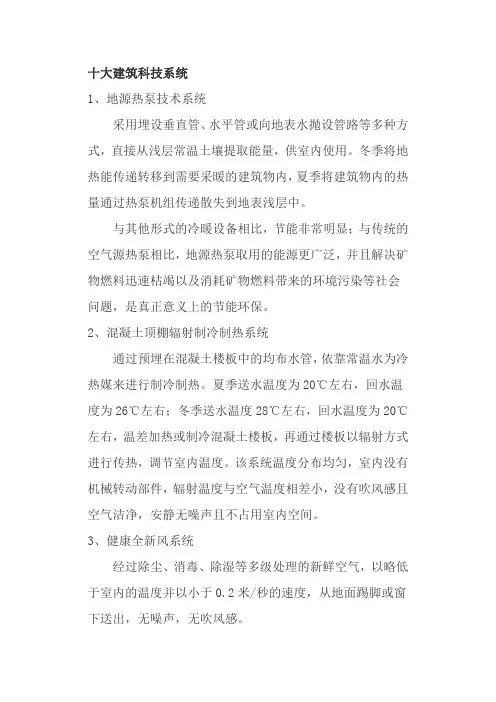 十大建筑科技系统

1、地源热泵技术系统

采用埋设垂直管、水平管或向地表水抛设管路等多种方式，直接从浅层常温土壤提取能量，供室内使用。冬季将地热能传递转移到需要采暖的建筑物内，夏季将建筑物内的热量通过热泵机组传递散失到地表浅层中。

与其他形式的冷暖设备相比，节能非常明显；与传统的空气源热泵相比，地源热泵取用的能源更广泛，并且解决矿物燃料迅速枯竭以及消耗矿物燃料带来的环境污染等社会问题，是真正意义上的节能环保。

2、混凝土顶棚辐射制冷制热系统

通过预埋在混凝土楼板中的均布水管，依靠常温水为冷热媒来进行制冷制热。夏季送水温度为20℃左右，回水温度为26℃左右；冬季送水温度28℃左右，回水温度为20℃左右，温差加热或制冷混凝土楼板，再通过楼板以辐射方式进行传热，调节室内温度。该系统温度分布均匀，室内没有机械转动部件，辐射温度与空气温度相差小，没有吹风感且空气洁净，安静无噪声且不占用室内空间。

3、健康全新风系统

经过除尘、消毒、除湿等多级处理的新鲜空气，以略低于室内的温度并以小于0.2米/秒的速度，从地面踢脚或窗下送出，无噪声，无吹风感。